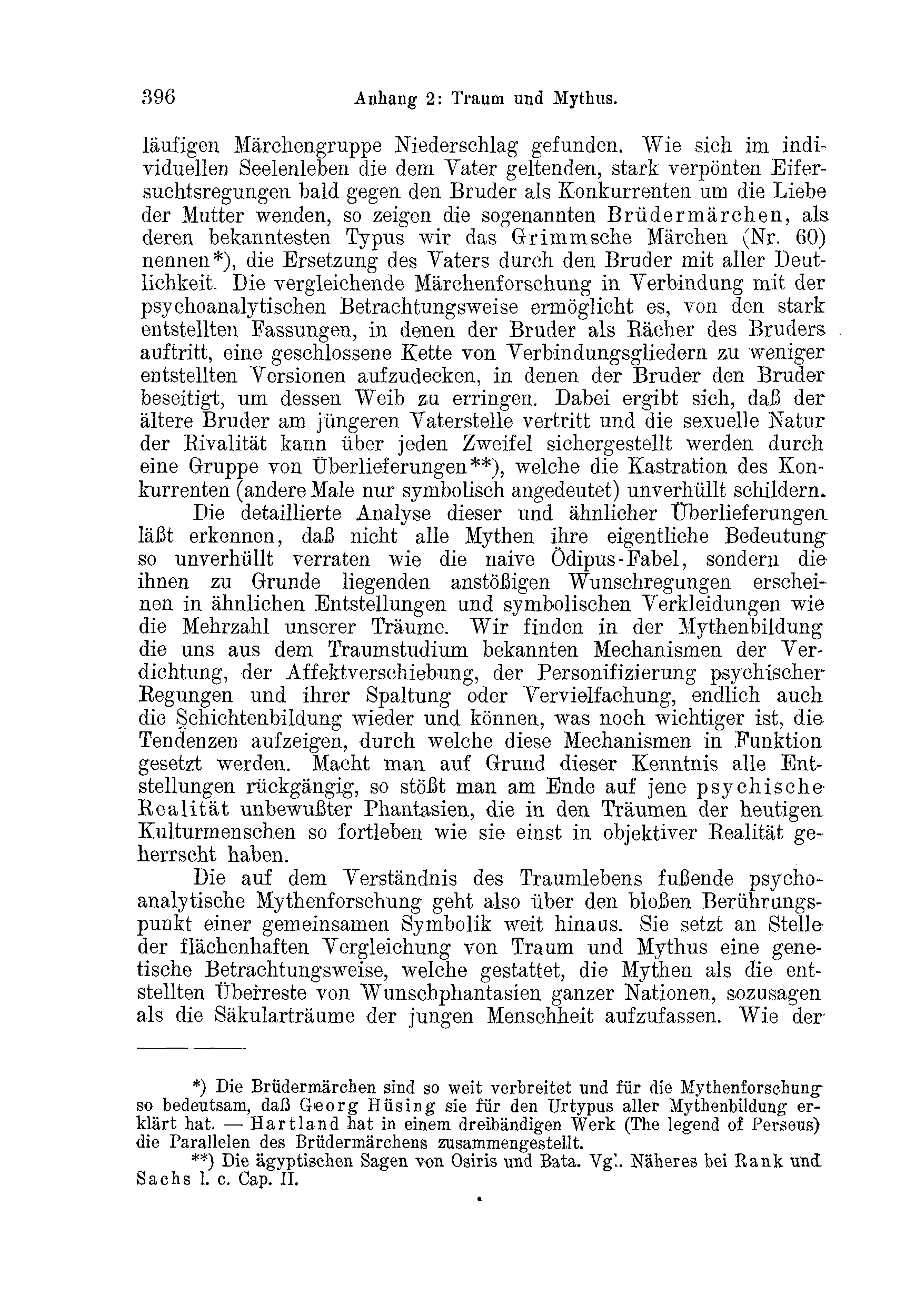 396 Anhang 2: Traum und Mythus.

läufigen Märchengruppe Niederschlag gefunden. Wie sich im individuellen Seelenleben die dem Vater geltenden, stark verpönten Eifersuchtsregungen bald gegen den Bruder als Konkurrenten um die Liebe der Mutter wenden, so zeigen die sogenannten Brüdermärchen, als deren bekanntesten Typus wir das Grimmsche Märchen (Nr. 60) nennen*), die Ersetzung des Vaters durch den Bruder mit aller Deutlichkeit. Die vergleichende Märchenforschung in Verbindung mit der psychoanalytischen Betrachtungsweise ermöglicht es, von den stark entstellten Fassungen, in denen der Bruder als Rächer des Bruders auftritt, eine geschlossene Kette von Verbindungsgliedern zu weniger entstellten Versionen aufzudecken, in denen der Bruder den Bruder beseitigt, um dessen Weib zu erringen. Dabei ergibt sich, daß der ältere Bruder am jüngeren Vaterstelle vertritt und die sexuelle Natur der Rivalität kann über jeden Zweifel sichergestellt werden durch eine Gruppe von Überlieferungen**), welche die Kastration des Konkurrenten (andere Male nur symbolisch angedeutet) unverhüllt schildern.

Die detaillierte Analyse dieser und ähnlicher Überlieferungen läßt erkennen, daß nicht alle Mythen ihre eigentliche Bedeutung so unverhüllt verraten wie die naive Ödipus-Fabel, sondern die ihnen zu Grunde liegenden anstößigen Wunschregungen erscheinen in ähnlichen Entstellungen und symbolischen Verkleidungen wie die Mehrzahl unserer Träume. Wir finden in der Mythenbildung die uns aus dem Traumstudium bekannten Mechanismen der Verdichtung, der Affektverschiebung, der Personifizierung psychischer Regungen und ihrer Spaltung oder Vervielfachung, endlich auch die Schichtenbildung wieder und können, was noch wichtiger ist, die Tendenzen aufzeigen, durch welche diese Mechanismen in Funktion gesetzt werden. Macht man auf Grund dieser Kenntnis alle Entstellungen rückgängig, so stößt man am Ende auf jene psychische Realität unbewußter Phantasien, die in den Träumen der heutigen Kulturmenschen so fortleben wie sie einst in objektiver Realität geherrscht haben.

Die auf dem Verständnis des Traumlebens fußende psychoanalytische Mythenforschung geht also über den bloßen Berührungspunkt einer gemeinsamen Symbolik weit hinaus. Sie setzt an Stelle der flächenhaften Vergleichung von Traum und Mythus eine genetische Betrachtungsweise, welche gestattet, die Mythen als die entstellten Überreste von Wunschphantasien ganzer Nationen, sozusagen als die Säkularträume der jungen Menschheit aufzufassen. Wie der

*) Die Brüdermärchen sind so weit verbreitet und für die Mythenforschung so bedeutsam, daß Georg Hüsing sie für den Urtypus aller Mythenbildung erklärt hat. — Hartland hat in einem dreibändigen Werk (The legend of Perseus) die Parallelen des Brüdermärchens zusammengestellt.

**) Die ägyptischen Sagen von Osiris und Bata. Vgl. Näheres bei Rank und Sachs l. c. Cap. II.